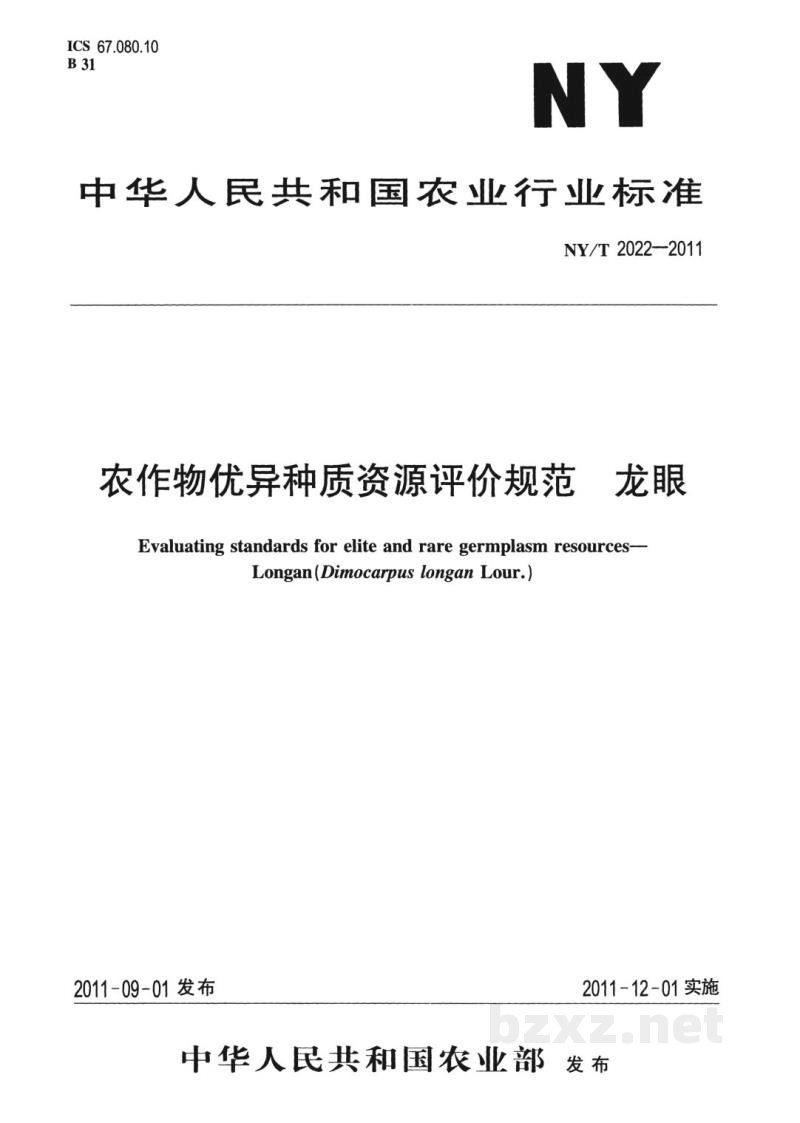 ICS 67.080.10
B 31

NY

中华人民共和国农业行业标准

NY/T 2022—2011

农作物优异种质资源评价规范 龙眼

Evaluating standards for elite and rare germplasm resources—
Longan(Dimocarpus longan Lour.)

2011-09-01发布 2011-12-01实施

中华人民共和国农业部 发布

bzxz.net